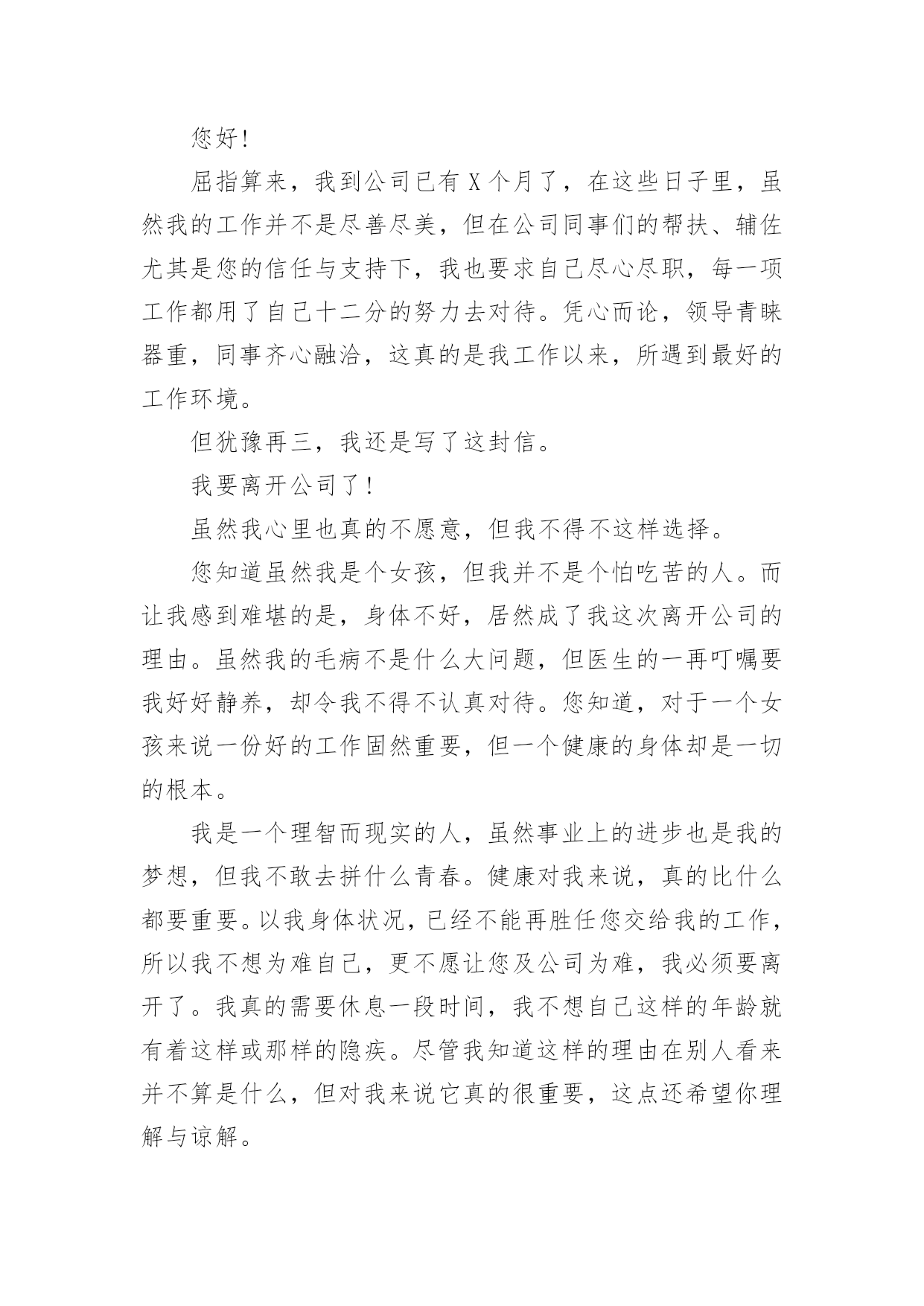 您好!

屈指算来，我到公司已有 X 个月了，在这些日子里，虽然我的工作并不是尽善尽美，但在公司同事们的帮扶、辅佐尤其是您的信任与支持下，我也要求自己尽心尽职，每一项工作都用了自己十二分的努力去对待。凭心而论，领导青睐器重，同事齐心融洽，这真的是我工作以来，所遇到最好的工作环境。

但犹豫再三，我还是写了这封信。

我要离开公司了!

虽然我心里也真的不愿意，但我不得不这样选择。

您知道虽然我是个女孩，但我并不是个怕吃苦的人。而让我感到难堪的是，身体不好，居然成了我这次离开公司的理由。虽然我的毛病不是什么大问题，但医生的一再叮嘱要我好好静养，却令我不得不认真对待。您知道，对于一个女孩来说一份好的工作固然重要，但一个健康的身体却是一切的根本。

我是一个理智而现实的人，虽然事业上的进步也是我的梦想，但我不敢去拼什么青春。健康对我来说，真的比什么都要重要。以我身体状况，已经不能再胜任您交给我的工作，所以我不想为难自己，更不愿让您及公司为难，我必须要离开了。我真的需要休息一段时间，我不想自己这样的年龄就有着这样或那样的隐疾。尽管我知道这样的理由在别人看来并不算是什么，但对我来说它真的很重要，这点还希望你理解与谅解。